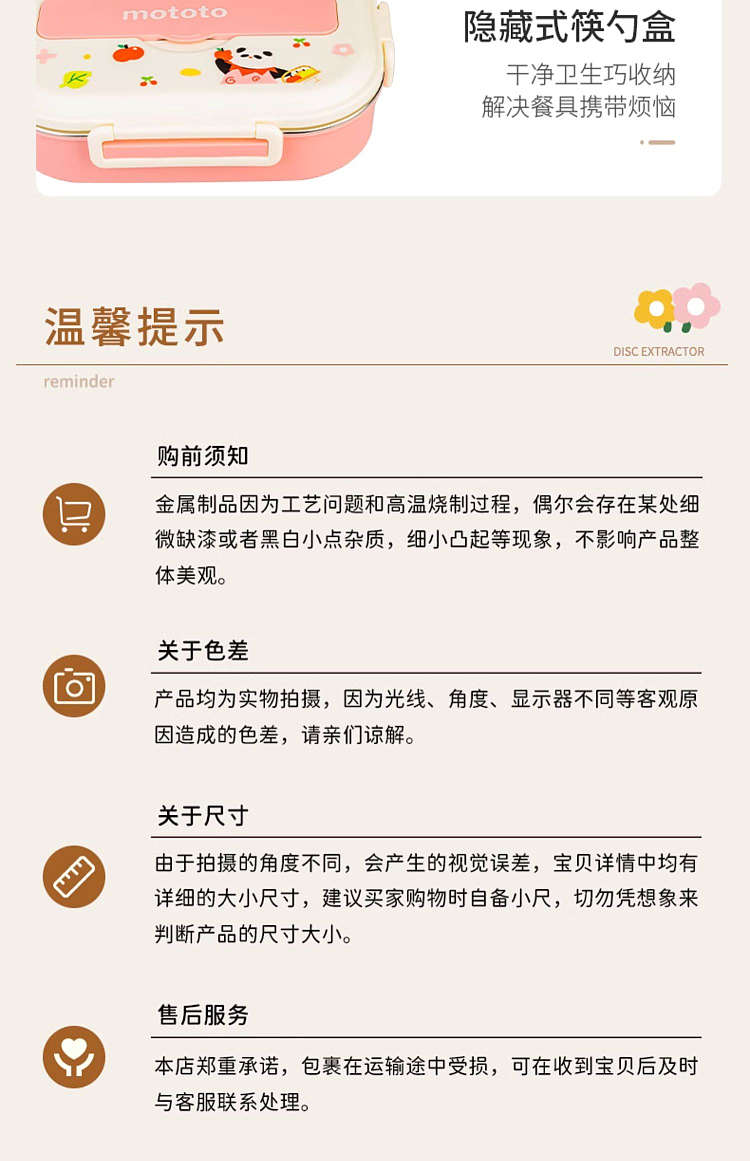 mototo

隐藏式筷勺盒

干净卫生巧收纳
解决餐具携带烦恼

温馨提示

DISC EXTRACTOR

reminder

购前须知

金属制品因为工艺问题和高温烧制过程，偶尔会存在某处细微缺漆或者黑白小点杂质，细小凸起等现象，不影响产品整体美观。

关于色差

产品均为实物拍摄，因为光线、角度、显示器不同等客观原因造成的色差，请亲们谅解。

关于尺寸

由于拍摄的角度不同，会产生的视觉误差，宝贝详情中均有详细的大小尺寸，建议买家购物时自备小尺，切勿凭想象来判断产品的尺寸大小。

售后服务

本店郑重承诺，包裹在运输途中受损，可在收到宝贝后及时与客服联系处理。